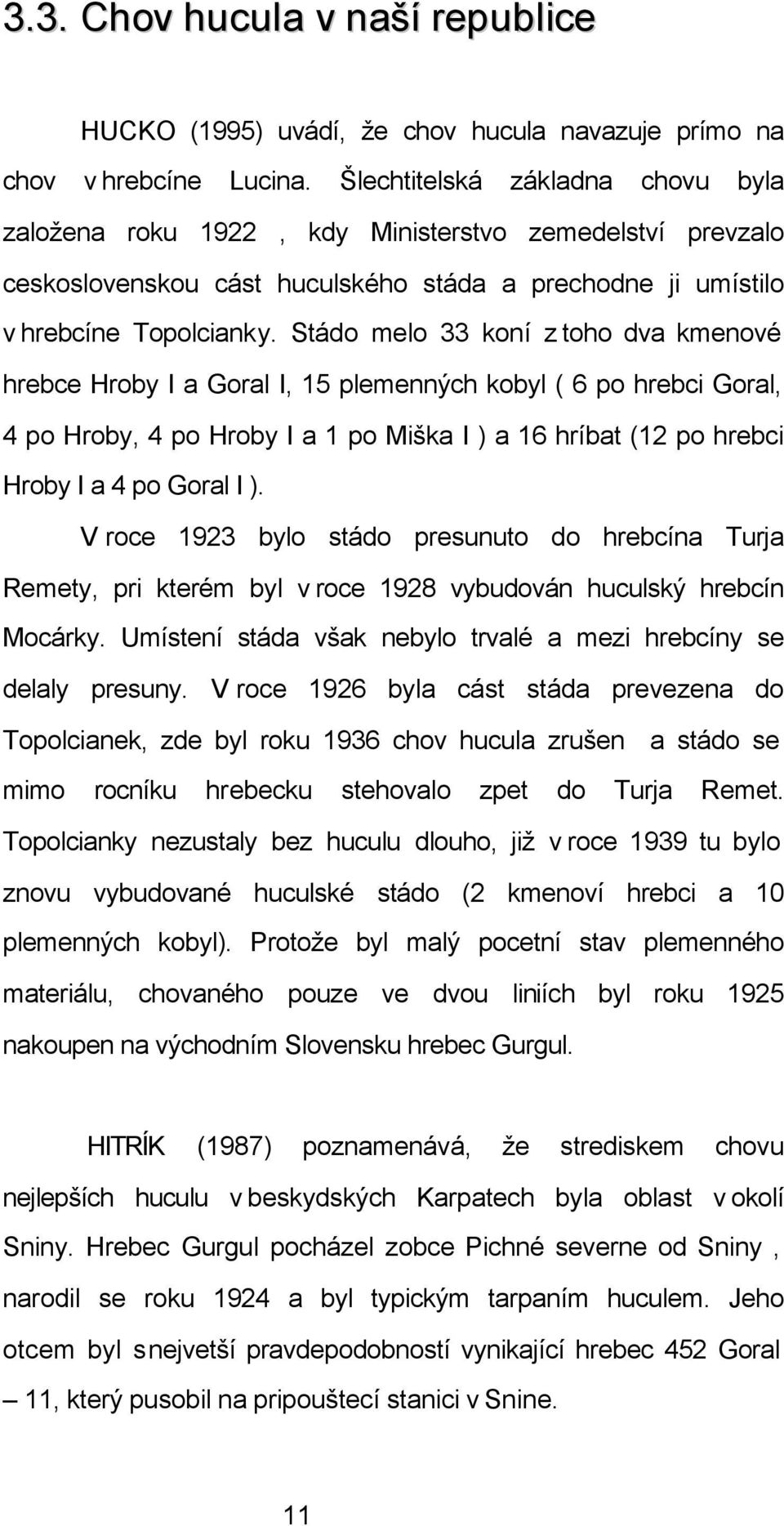 3.3. Chov hucula v naší republice

HUCKO (1995) uvádí, že chov hucula navazuje prímo na chov v hrebcíne Lucina. Šlechtitelská základna chovu byla založena roku 1922 , kdy Ministerstvo zemedelství prevzalo ceskoslovenskou cást huculského stáda a prechodne ji umístilo v hrebcíne Topolcianky. Stádo melo 33 koní z toho dva kmenové hrebce Hroby I a Goral I, 15 plemenných kobyl ( 6 po hrebci Goral, 4 po Hroby, 4 po Hroby I a 1 po Miška I ) a 16 hríbat (12 po hrebci Hroby I a 4 po Goral I ).

V roce 1923 bylo stádo presunuto do hrebcína Turja Remety, pri kterém byl v roce 1928 vybudován huculský hrebcín Mocárky. Umístení stáda však nebylo trvalé a mezi hrebcíny se delaly presuny. V roce 1926 byla cást stáda prevezena do Topolcianek, zde byl roku 1936 chov hucula zrušen a stádo se mimo rocníku hrebecku stehovalo zpet do Turja Remet. Topolcianky nezustaly bez huculu dlouho, již v roce 1939 tu bylo znovu vybudované huculské stádo (2 kmenoví hrebci a 10 plemenných kobyl). Protože byl malý pocetní stav plemenného materiálu, chovaného pouze ve dvou liniích byl roku 1925 nakoupen na východním Slovensku hrebec Gurgul.

HITRÍK (1987) poznamenává, že strediskem chovu nejlepších huculu v beskydských Karpatech byla oblast v okolí Sniny. Hrebec Gurgul pocházel zobce Pichné severne od Sniny , narodil se roku 1924 a byl typickým tarpaním huculem. Jeho otcem byl s nejvetší pravdepodobností vynikající hrebec 452 Goral – 11, který pusobil na pripouštecí stanici v Snine.

11